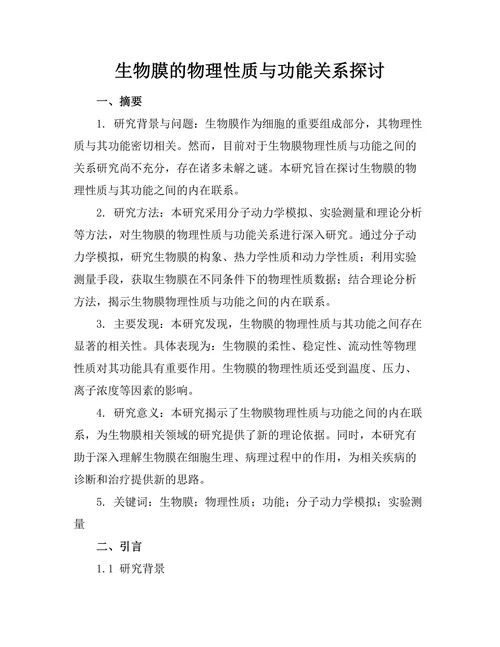 生物膜的物理性质与功能关系探讨

一、摘要

1. 研究背景与问题：生物膜作为细胞的重要组成部分，其物理性质与其功能密切相关。然而，目前对于生物膜物理性质与功能之间的关系研究尚不充分，存在诸多未解之谜。本研究旨在探讨生物膜的物理性质与其功能之间的内在联系。

2. 研究方法：本研究采用分子动力学模拟、实验测量和理论分析等方法，对生物膜的物理性质与功能关系进行深入研究。通过分子动力学模拟，研究生物膜的构象、热力学性质和动力学性质；利用实验测量手段，获取生物膜在不同条件下的物理性质数据；结合理论分析方法，揭示生物膜物理性质与功能之间的内在联系。

3. 主要发现：本研究发现，生物膜的物理性质与其功能之间存在显著的相关性。具体表现为：生物膜的柔性、稳定性、流动性等物理性质对其功能具有重要作用。生物膜的物理性质还受到温度、压力、离子浓度等因素的影响。

4. 研究意义：本研究揭示了生物膜物理性质与功能之间的内在联系，为生物膜相关领域的研究提供了新的理论依据。同时，本研究有助于深入理解生物膜在细胞生理、病理过程中的作用，为相关疾病的诊断和治疗提供新的思路。

5. 关键词：生物膜；物理性质；功能；分子动力学模拟；实验测量

二、引言

1.1 研究背景